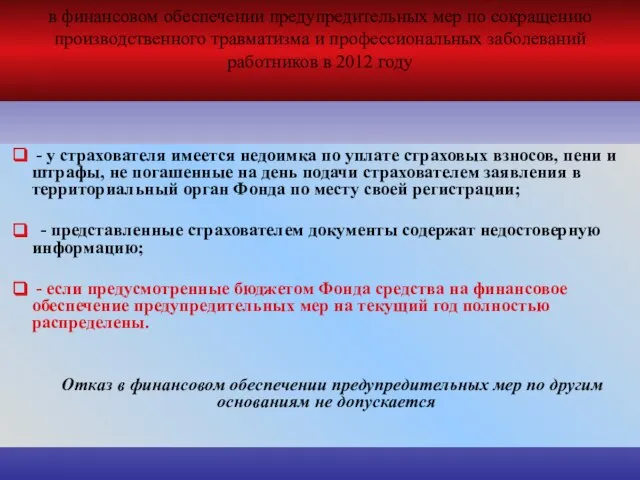 в финансовом обеспечении предупредительных мер по сокращению производственного травматизма и профессиональных заболеваний работников в 2012 году

- у страхователя имеется недоимка по уплате страховых взносов, пени и штрафы, не погашенные на день подачи страхователем заявления в территориальный орган Фонда по месту своей регистрации;

- представленные страхователем документы содержат недостоверную информацию;

- если предусмотренные бюджетом Фонда средства на финансовое обеспечение предупредительных мер на текущий год полностью распределены.

Отказ в финансовом обеспечении предупредительных мер по другим основаниям не допускается